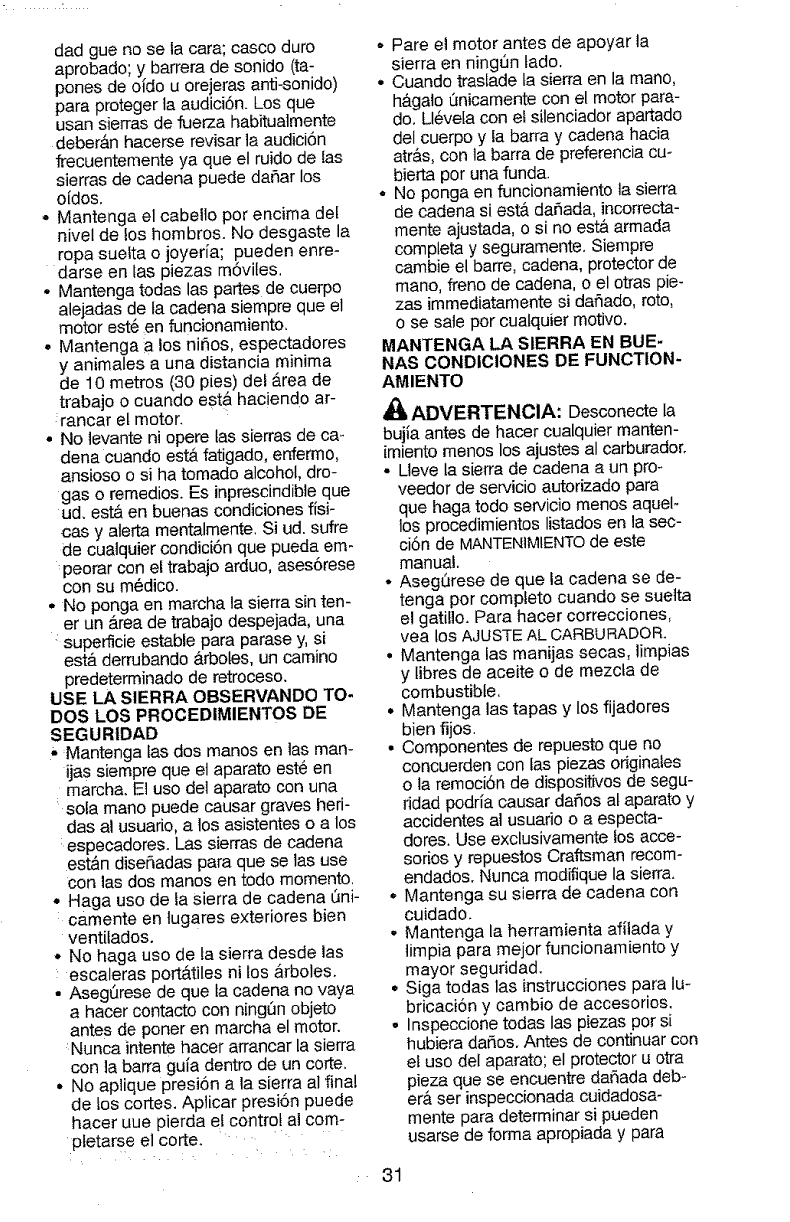 dad gue no se la cara; casco duro aprobado; y barrera de sonido (tapones de oído u orejeras anti-sonido) para proteger la audición. Los que usan sierras de fuerza habitualmente deberán hacerse revisar la audición frecuentemente ya que el ruido de las sierras de cadena puede dañar los oídos.
• Mantenga el cabello por encima del nivel de los hombros. No desgaste la ropa suelta o joyería; pueden enredarse en las piezas móviles.
• Mantenga todas las partes de cuerpo alejadas de la cadena siempre que el motor esté en funcionamiento.
• Mantenga a los niños, espectadores y animales a una distancia minima de 10 metros (30 pies) del área de trabajo o cuando está haciendo arrancar el motor.
• No levante ni opere las sierras de cadena cuando está fatigado, enfermo, ansioso o si ha tomado alcohol, drogas o remedios. Es inprescindible que ud. está en buenas condiciones físicas y alerta mentalmente. Si ud. sufre de cualquier condición que pueda empeorar con el trabajo arduo, asesórese con su médico.
• No ponga en marcha la sierra sin tener un área de trabajo despejada, una superficie estable para parase y, si está derrubando árboles, un camino predeterminado de retroceso.
USE LA SIERRA OBSERVANDO TODOS LOS PROCEDIMIENTOS DE SEGURIDAD
• Mantenga las dos manos en las manijas siempre que el aparato esté en marcha. El uso del aparato con una sola mano puede causar graves heridas al usuario, a los asistentes o a los especadores. Las sierras de cadena están diseñadas para que se las use con las dos manos en todo momento.
• Haga uso de la sierra de cadena únicamente en lugares exteriores bien ventilados.
• No haga uso de la sierra desde las escaleras portátiles ni los árboles.
• Asegúrese de que la cadena no vaya a hacer contacto con ningún objeto antes de poner en marcha el motor. Nunca intente hacer arrancar la sierra con la barra guía dentro de un corte.
• No aplique presión a la sierra al final de los cortes. Aplicar presión puede hacer uue pierda el control al completarse el corte.
• Pare el motor antes de apoyar la sierra en ningún lado.
• Cuando traslade la sierra en la mano, hágalo únicamente con el motor parado. Llévela con el silenciador apartado del cuerpo y la barra y cadena hacia atrás, con la barra de preferencia cubierta por una funda.
• No ponga en funcionamiento la sierra de cadena si está dañada, incorrectamente ajustada, o si no está armada completa y seguramente. Siempre cambie el barre, cadena, protector de mano, freno de cadena, o el otras piezas immediatamente si dañado, roto, o se sale por cualquier motivo.
MANTENGA LA SIERRA EN BUENAS CONDICIONES DE FUNCTIONAMIENTO
ADVERTENCIA: Desconecte la bujía antes de hacer cualquier mantenimiento menos los ajustes al carburador.
• Lleve la sierra de cadena a un proveedor de servicio autorizado para que haga todo servicio menos aquellos procedimientos listados en la sección de MANTENIMIENTO de este manual.
• Asegúrese de que la cadena se detenga por completo cuando se suelta el gatillo. Para hacer correcciones, vea los AJUSTE AL CARBURADOR.
• Mantenga las manijas secas, limpias y libres de aceite o de mezcla de combustible.
• Mantenga las tapas y los fijadores bien fijos.
• Componentes de repuesto que no concuerden con las piezas originales o la remoción de dispositivos de seguridad podría causar daños al aparato y accidentes al usuario o a espectadores. Use exclusivamente los accesorios y repuestos Craftsman recomendados. Nunca modifique la sierra.
• Mantenga su sierra de cadena con cuidado.
• Mantenga la herramienta afilada y limpia para mejor funcionamiento y mayor seguridad.
• Siga todas las instrucciones para lubricación y cambio de accesorios.
• Inspeccione todas las piezas por si hubiera daños. Antes de continuar con el uso del aparato; el protector u otra pieza que se encuentre dañada deberá ser inspeccionada cuidadosamente para determinar si pueden usarse de forma apropiada y para

31